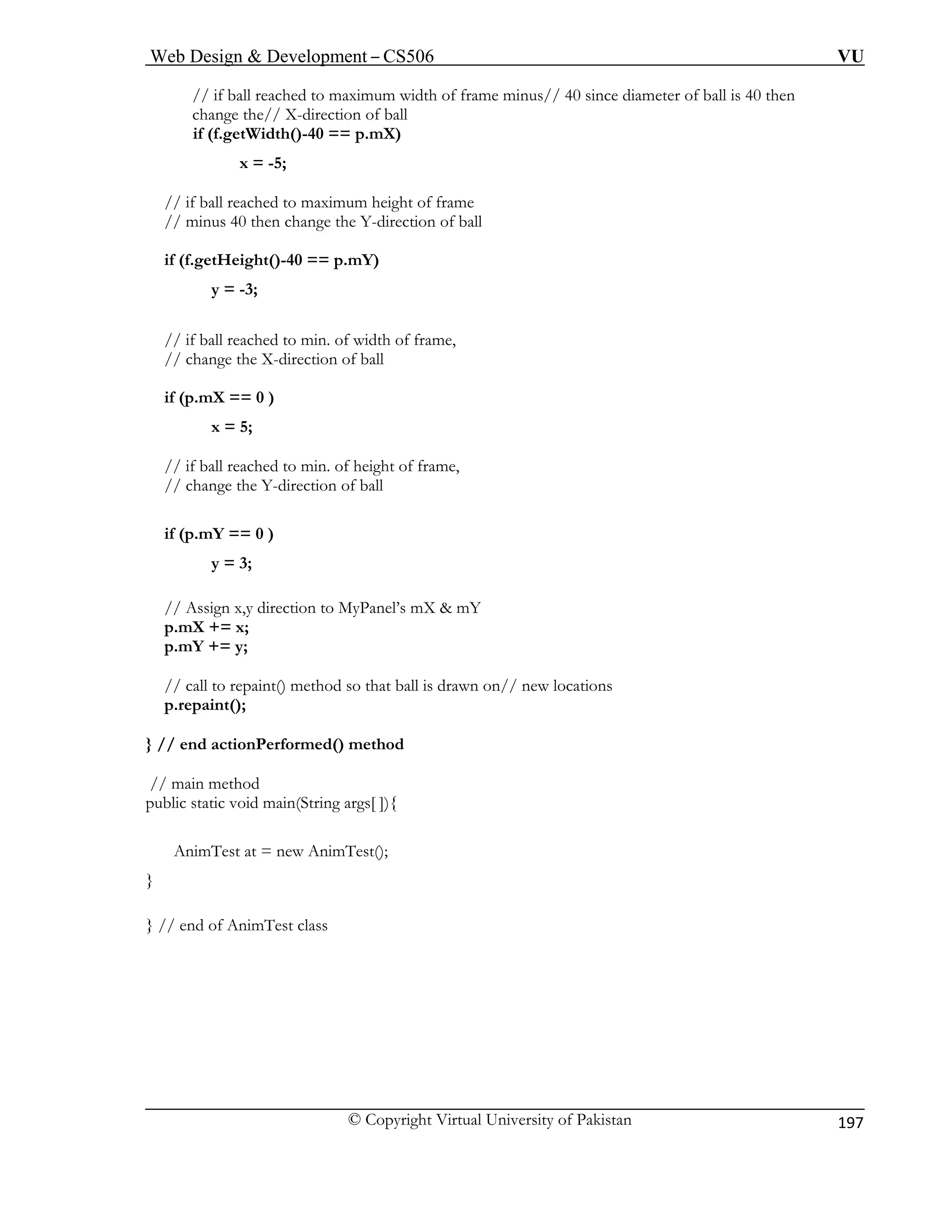 Web Design & Development – CS506 VU

// if ball reached to maximum width of frame minus// 40 since diameter of ball is 40 then change the// X-direction of ball
if (f.getWidth()-40 == p.mX)

x = -5;

// if ball reached to maximum height of frame
// minus 40 then change the Y-direction of ball

if (f.getHeight()-40 == p.mY)

y = -3;

// if ball reached to min. of width of frame,
// change the X-direction of ball

if (p.mX == 0 )

x = 5;

// if ball reached to min. of height of frame,
// change the Y-direction of ball

if (p.mY == 0 )

y = 3;

// Assign x,y direction to MyPanel's mX & mY
p.mX += x;
p.mY += y;

// call to repaint() method so that ball is drawn on// new locations
p.repaint();

} // end actionPerformed() method

// main method
public static void main(String args[ ]){

AnimTest at = new AnimTest();

}

} // end of AnimTest class

© Copyright Virtual University of Pakistan 197